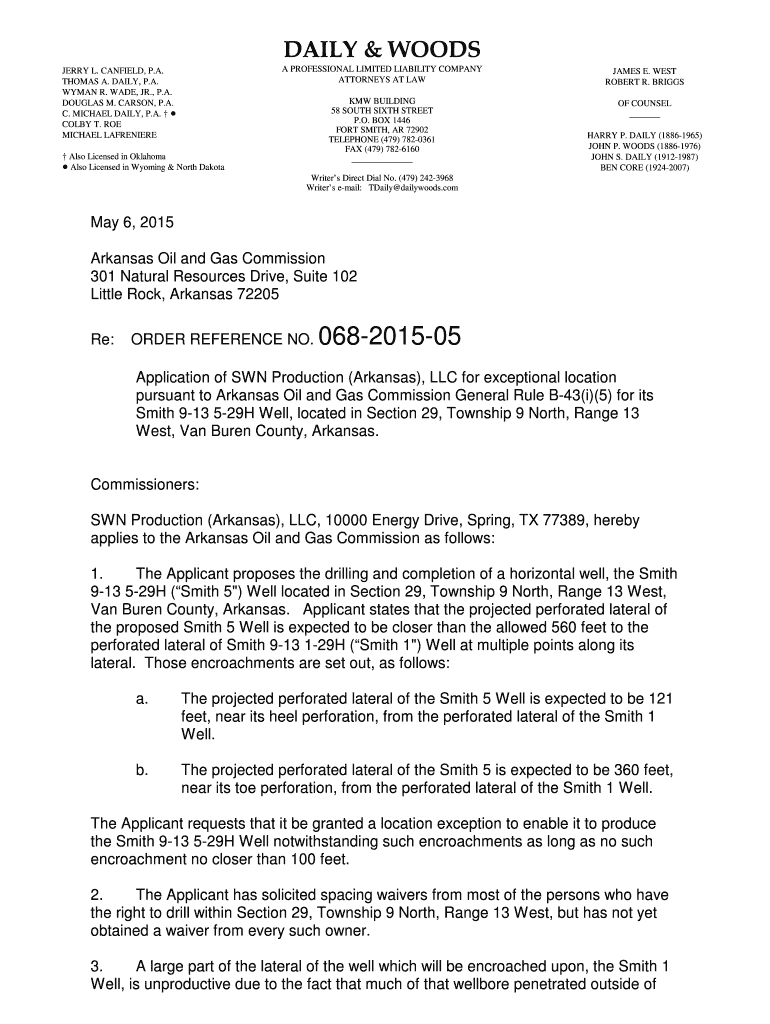 DAILY & WOODS

JERRY L. CANFIELD, P.A.
THOMAS A. DAILY, P.A.
WYMAN R. WADE, JR., P.A.
DOUGLAS M. CARSON, P.A.
C. MICHAEL DAILY, P.A. † ●
COLBY T. ROE
MICHAEL LAFRENIERE

† Also Licensed in Oklahoma
● Also Licensed in Wyoming & North Dakota

A PROFESSIONAL LIMITED LIABILITY COMPANY
ATTORNEYS AT LAW

KMW BUILDING
58 SOUTH SIXTH STREET
P.O. BOX 1446
FORT SMITH, AR 72902
TELEPHONE (479) 782-0361
FAX (479) 782-6160

Writer's Direct Dial No. (479) 242-3968
Writer's e-mail: TDaily@dailywoods.com

JAMES E. WEST
ROBERT R. BRIGGS

OF COUNSEL

HARRY P. DAILY (1886-1965)
JOHN P. WOODS (1886-1976)
JOHN S. DAILY (1912-1987)
BEN CORE (1924-2007)

May 6, 2015

Arkansas Oil and Gas Commission
301 Natural Resources Drive, Suite 102
Little Rock, Arkansas 72205

Re: ORDER REFERENCE NO. 068-2015-05

Application of SWN Production (Arkansas), LLC for exceptional location pursuant to Arkansas Oil and Gas Commission General Rule B-43(i)(5) for its Smith 9-13 5-29H Well, located in Section 29, Township 9 North, Range 13 West, Van Buren County, Arkansas.

Commissioners:

SWN Production (Arkansas), LLC, 10000 Energy Drive, Spring, TX 77389, hereby applies to the Arkansas Oil and Gas Commission as follows:

1. The Applicant proposes the drilling and completion of a horizontal well, the Smith 9-13 5-29H ("Smith 5") Well located in Section 29, Township 9 North, Range 13 West, Van Buren County, Arkansas. Applicant states that the projected perforated lateral of the proposed Smith 5 Well is expected to be closer than the allowed 560 feet to the perforated lateral of Smith 9-13 1-29H ("Smith 1") Well at multiple points along its lateral. Those encroachments are set out, as follows:

a. The projected perforated lateral of the Smith 5 Well is expected to be 121 feet, near its heel perforation, from the perforated lateral of the Smith 1 Well.

b. The projected perforated lateral of the Smith 5 is expected to be 360 feet, near its toe perforation, from the perforated lateral of the Smith 1 Well.

The Applicant requests that it be granted a location exception to enable it to produce the Smith 9-13 5-29H Well notwithstanding such encroachments as long as no such encroachment no closer than 100 feet.

2. The Applicant has solicited spacing waivers from most of the persons who have the right to drill within Section 29, Township 9 North, Range 13 West, but has not yet obtained a waiver from every such owner.

3. A large part of the lateral of the well which will be encroached upon, the Smith 1 Well, is unproductive due to the fact that much of that wellbore penetrated outside of